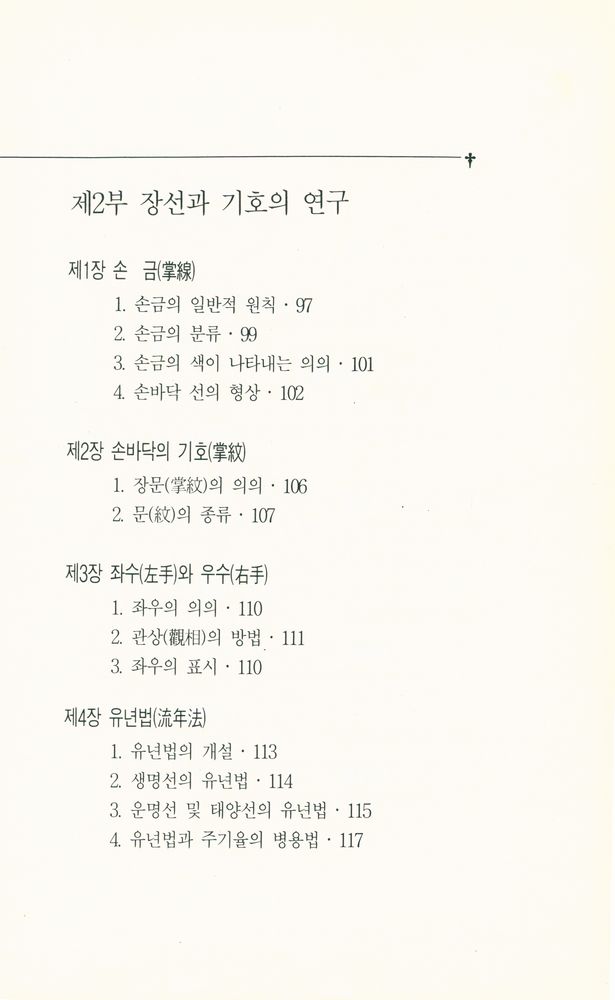 제2부 장선과 기호의 연구

제1장 손 금(掌線)

1. 손금의 일반적 원칙 · 97
2. 손금의 분류 · 99
3. 손금의 색이 나타내는 의의 · 101
4. 손바닥 선의 형상 · 102

제2장 손바닥의 기호(掌紋)

1. 장문(掌紋)의 의의 · 106
2. 문(紋)의 종류 · 107

제3장 좌수(左手)와 우수(右手)

1. 좌우의 의의 · 110
2. 관상(觀相)의 방법 · 111
3. 좌우의 표시 · 110

제4장 유년법(流年法)

1. 유년법의 개설 · 113
2. 생명선의 유년법 · 114
3. 운명선 및 태양선의 유년법 · 115
4. 유년법과 주기율의 병용법 · 117